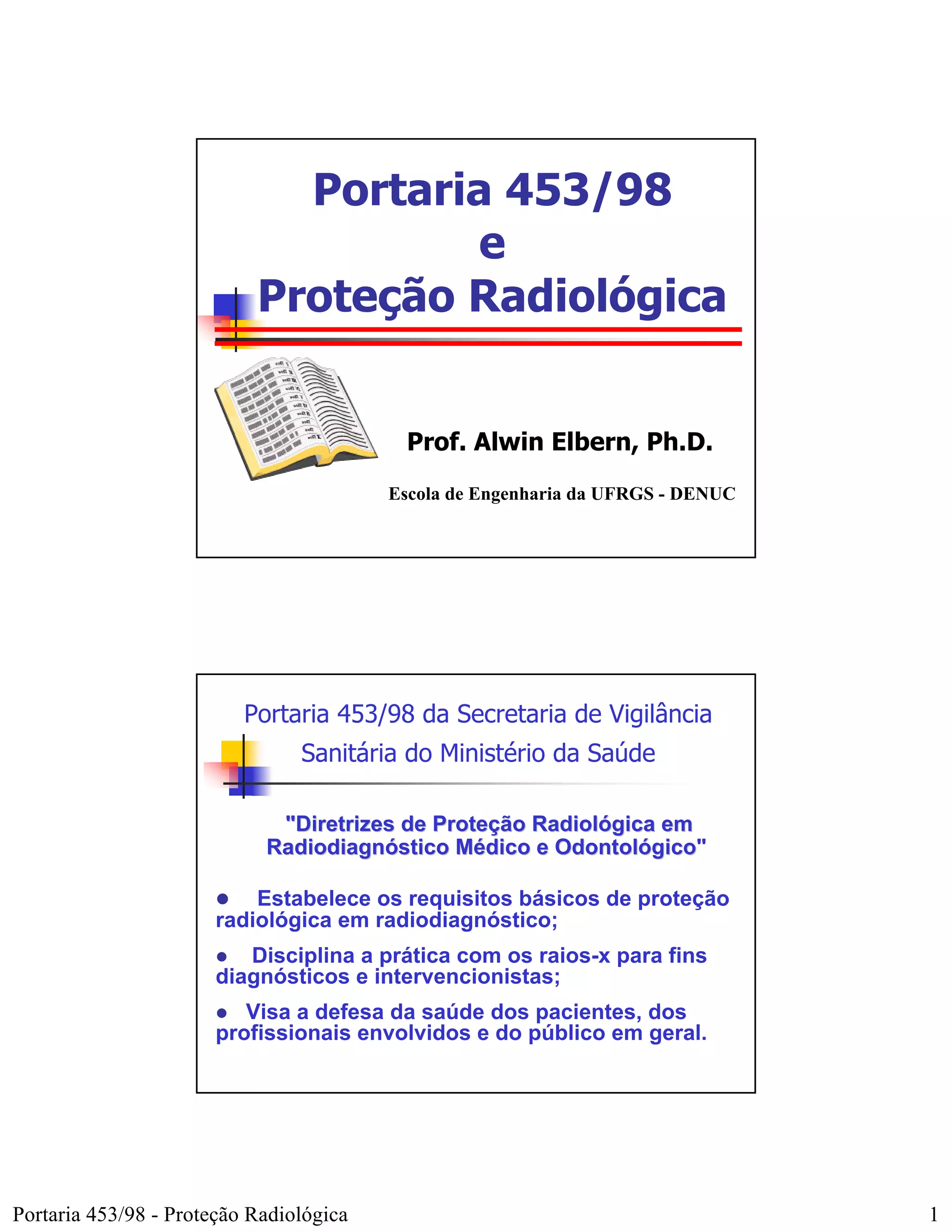 Portaria 453/98
e
Proteção Radiológica

Prof. Alwin Elbern, Ph.D.

Escola de Engenharia da UFRGS - DENUC

Portaria 453/98 da Secretaria de Vigilância Sanitária do Ministério da Saúde

"Diretrizes de Proteção Radiológica em Radiodiagnóstico Médico e Odontológico"

● Estabelece os requisitos básicos de proteção radiológica em radiodiagnóstico;

● Disciplina a prática com os raios-x para fins diagnósticos e intervencionistas;

● Visa a defesa da saúde dos pacientes, dos profissionais envolvidos e do público em geral.

Portaria 453/98 - Proteção Radiológica

1